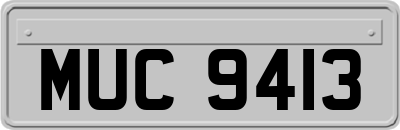 MUC 9413